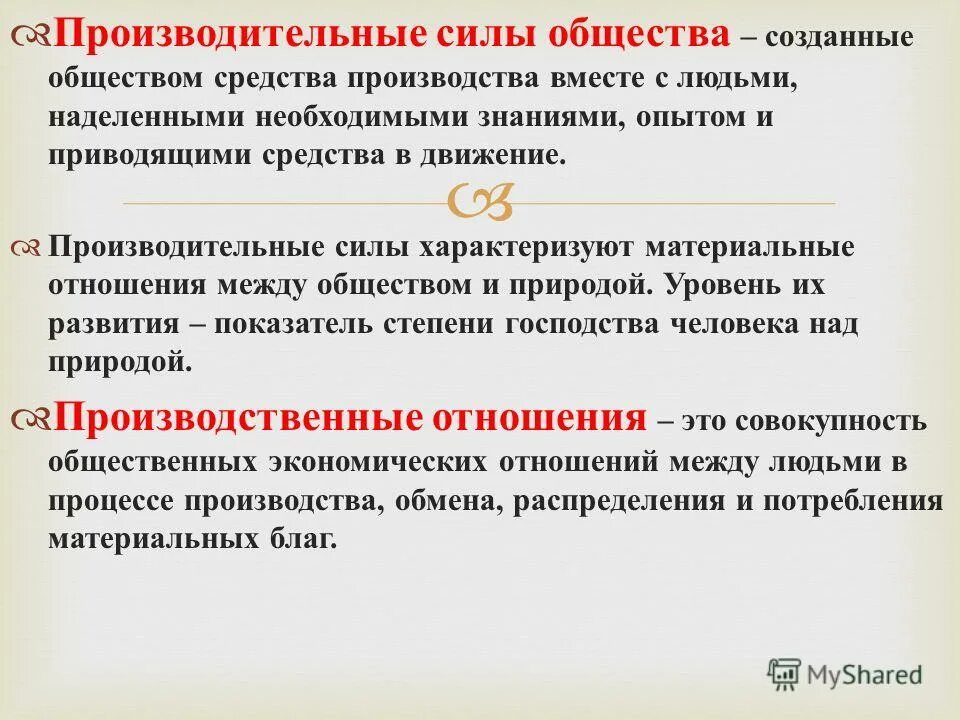 Производительные силы общества – созданные обществом средства производства вместе с людьми, наделенными необходимыми знаниями, опытом и приводящими средства в движение.

Производительные силы характеризуют материальные отношения между обществом и природой. Уровень их развития – показатель степени господства человека над природой.

Производственные отношения – это совокупность общественных экономических отношений между людьми в процессе производства, обмена, распределения и потребления материальных благ.

MyShared